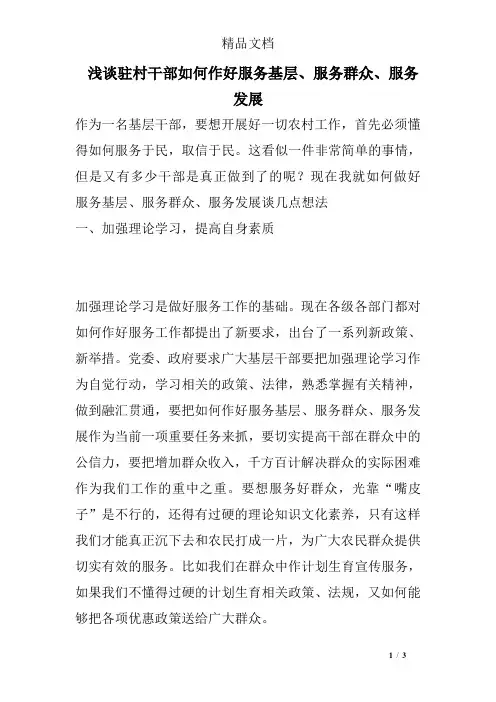 精品文档

浅谈驻村干部如何作好服务基层、服务群众、服务发展

作为一名基层干部，要想开展好一切农村工作，首先必须懂得如何服务于民，取信于民。这看似一件非常简单的事情，但是又有多少干部是真正做到了的呢？现在我就如何做好服务基层、服务群众、服务发展谈几点想法

一、加强理论学习，提高自身素质

加强理论学习是做好服务工作的基础。现在各级各部门都对如何作好服务工作都提出了新要求，出台了一系列新政策、新举措。党委、政府要求广大基层干部要把加强理论学习作为自觉行动，学习相关的政策、法律，熟悉掌握有关精神，做到融汇贯通，要把如何作好服务基层、服务群众、服务发展作为当前一项重要任务来抓，要切实提高干部在群众中的公信力，要把增加群众收入，千方百计解决群众的实际困难作为我们工作的重中之重。要想服务好群众，光靠“嘴皮子”是不行的，还得有过硬的理论知识文化素养，只有这样我们才能真正沉下去和农民打成一片，为广大农民群众提供切实有效的服务。比如我们在群众中作计划生育宣传服务，如果我们不懂得过硬的计划生育相关政策、法规，又如何能够把各项优惠政策送给广大群众。

1 / 3